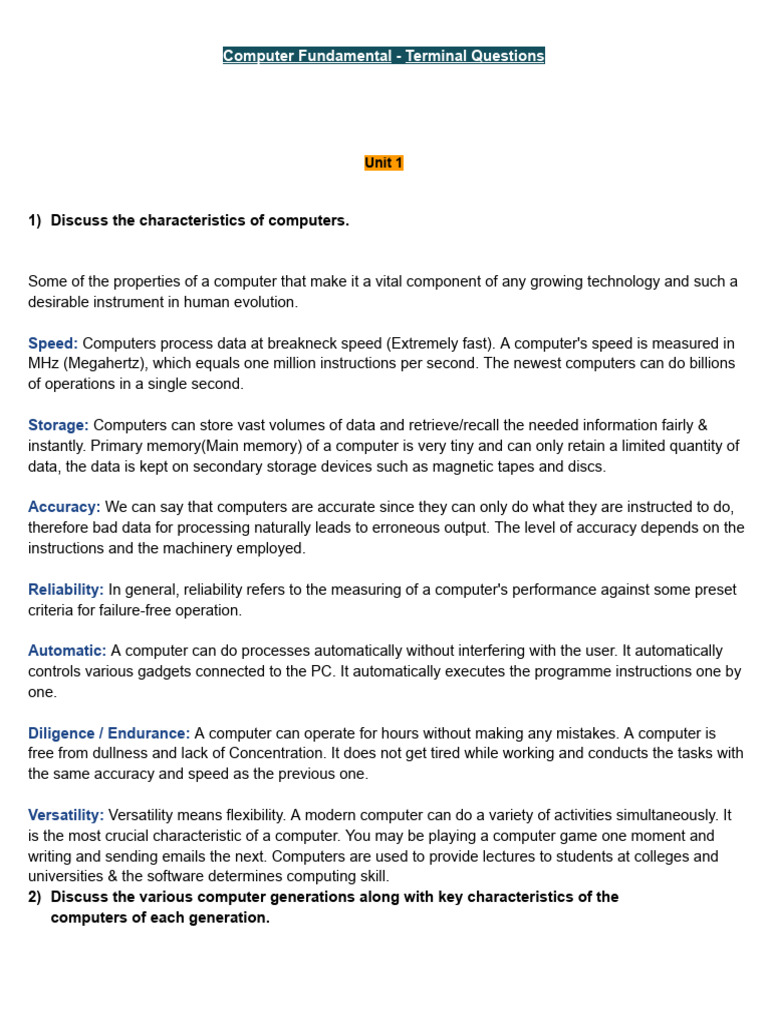 Computer Fundamental - Terminal Questions

Unit 1

1) Discuss the characteristics of computers.

Some of the properties of a computer that make it a vital component of any growing technology and such a desirable instrument in human evolution.

Speed: Computers process data at breakneck speed (Extremely fast). A computer's speed is measured in MHz (Megahertz), which equals one million instructions per second. The newest computers can do billions of operations in a single second.

Storage: Computers can store vast volumes of data and retrieve/recall the needed information fairly & instantly. Primary memory(Main memory) of a computer is very tiny and can only retain a limited quantity of data, the data is kept on secondary storage devices such as magnetic tapes and discs.

Accuracy: We can say that computers are accurate since they can only do what they are instructed to do, therefore bad data for processing naturally leads to erroneous output. The level of accuracy depends on the instructions and the machinery employed.

Reliability: In general, reliability refers to the measuring of a computer's performance against some preset criteria for failure-free operation.

Automatic: A computer can do processes automatically without interfering with the user. It automatically controls various gadgets connected to the PC. It automatically executes the programme instructions one by one.

Diligence / Endurance: A computer can operate for hours without making any mistakes. A computer is free from dullness and lack of Concentration. It does not get tired while working and conducts the tasks with the same accuracy and speed as the previous one.

Versatility: Versatility means flexibility. A modern computer can do a variety of activities simultaneously. It is the most crucial characteristic of a computer. You may be playing a computer game one moment and writing and sending emails the next. Computers are used to provide lectures to students at colleges and universities & the software determines computing skill.

2) Discuss the various computer generations along with key characteristics of the computers of each generation.